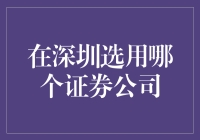 在深圳选用哪个证券公司